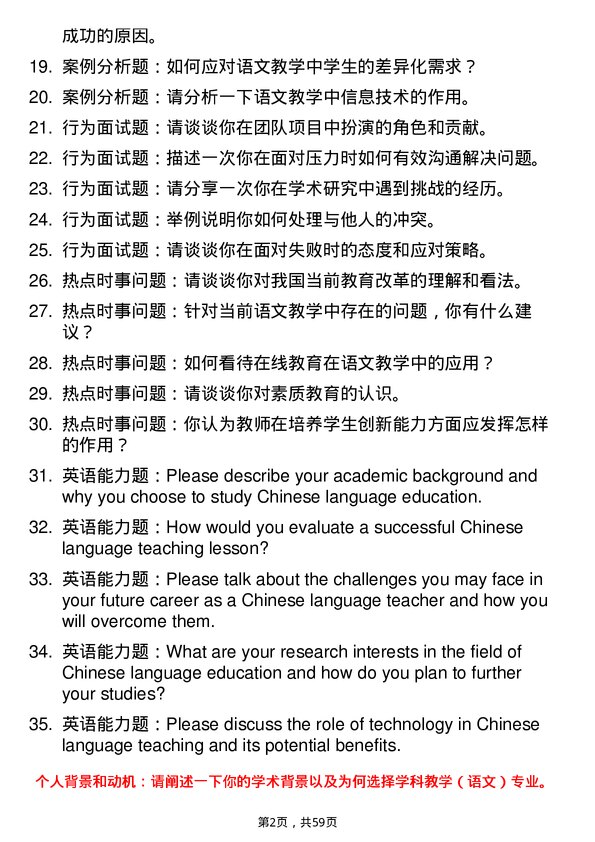 成功的原因。

19. 案例分析题：如何应对语文教学中学生的差异化需求？

20. 案例分析题：请分析一下语文教学中信息技术的作用。

21. 行为面试题：请谈谈你在团队项目中扮演的角色和贡献。

22. 行为面试题：描述一次你在面对压力时如何有效沟通解决问题。

23. 行为面试题：请分享一次你在学术研究中遇到挑战的经历。

24. 行为面试题：举例说明你如何处理与他人的冲突。

25. 行为面试题：请谈谈你在面对失败时的态度和应对策略。

26. 热点时事问题：请谈谈你对我国当前教育改革的理解和看法。

27. 热点时事问题：针对当前语文教学中存在的问题，你有什么建议？

28. 热点时事问题：如何看待在线教育在语文教学中的应用？

29. 热点时事问题：请谈谈你对素质教育的认识。

30. 热点时事问题：你认为教师在培养学生创新能力方面应发挥怎样的作用？

31. 英语能力题：Please describe your academic background and why you choose to study Chinese language education.

32. 英语能力题：How would you evaluate a successful Chinese language teaching lesson?

33. 英语能力题：Please talk about the challenges you may face in your future career as a Chinese language teacher and how you will overcome them.

34. 英语能力题：What are your research interests in the field of Chinese language education and how do you plan to further your studies?

35. 英语能力题：Please discuss the role of technology in Chinese language teaching and its potential benefits.

个人背景和动机：请阐述一下你的学术背景以及为何选择学科教学（语文）专业。

第2页，共59页